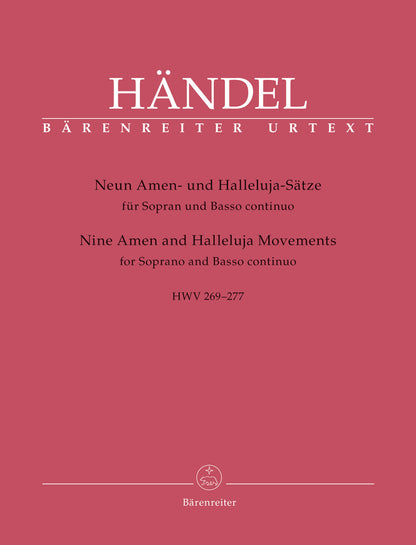 HÄNDEL
BÄRENREITER URTEXT

Neun Amen- und Halleluja-Sätze
für Sopran und Basso continuo
Nine Amen and Halleluja Movements
for Soprano and Basso continuo

HWV 269–277

Bärenreiter